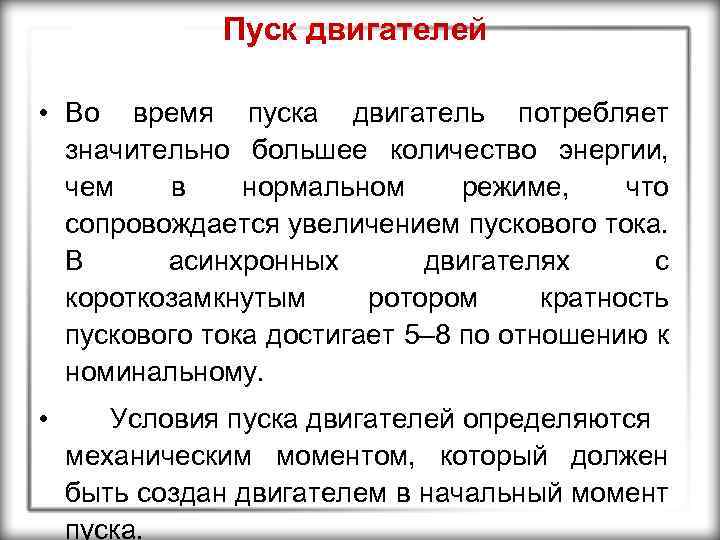 Пуск двигателей

• Во время пуска двигатель потребляет значительно большее количество энергии, чем в нормальном режиме, что сопровождается увеличением пускового тока. В асинхронных двигателях с короткозамкнутым ротором кратность пускового тока достигает 5–8 по отношению к номинальному.

• Условия пуска двигателей определяются механическим моментом, который должен быть создан двигателем в начальный момент пуска.